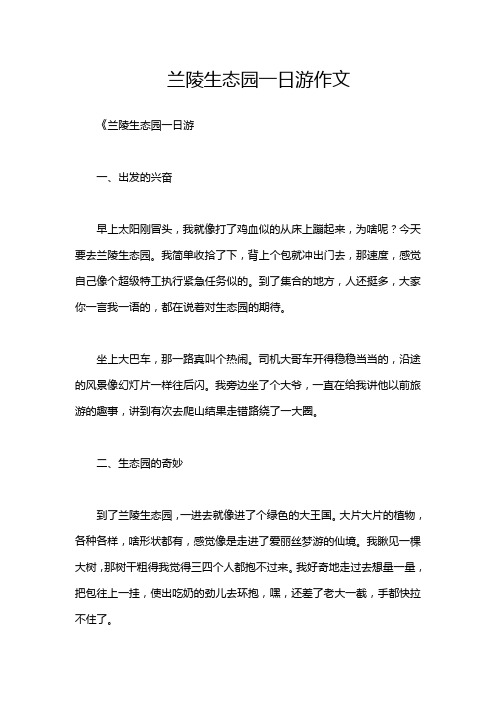 兰陵生态园一日游作文

《兰陵生态园一日游

一、出发的兴奋

早上太阳刚冒头，我就像打了鸡血似的从床上蹦起来，为啥呢？今天要去兰陵生态园。我简单收拾了下，背上个包就冲出门去，那速度，感觉自己像个超级特工执行紧急任务似的。到了集合的地方，人还挺多，大家你一言我一语的，都在说着对生态园的期待。

坐上大巴车，那一路真叫个热闹。司机大哥车开得稳稳当当的，沿途的风景像幻灯片一样往后闪。我旁边坐了个大爷，一直在给我讲他以前旅游的趣事，讲到有次去爬山结果走错路绕了一大圈。

二、生态园的奇妙

到了兰陵生态园，一进去就像进了个绿色的大王国。大片大片的植物，各种各样，啥形状都有，感觉像是走进了爱丽丝梦游的仙境。我瞅见一棵大树，那树干粗得我觉得三四个人都抱不过来。我好奇地走过去想量一量，把包往上一挂，使出吃奶的劲儿去环抱，嘿，还差了老大一截，手都快拉不住了。